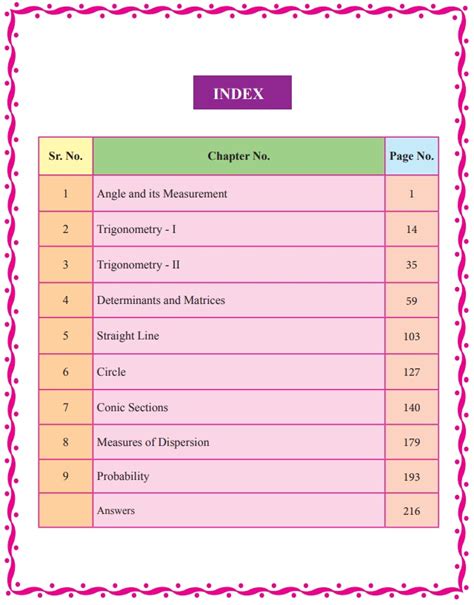 INDEX

| Sr. No. | Chapter No. | Page No. |
|---|---|---|
| 1 | Angle and its Measurement | 1 |
| 2 | Trigonometry - I | 14 |
| 3 | Trigonometry - II | 35 |
| 4 | Determinants and Matrices | 59 |
| 5 | Straight Line | 103 |
| 6 | Circle | 127 |
| 7 | Conic Sections | 140 |
| 8 | Measures of Dispersion | 179 |
| 9 | Probability | 193 |
| | Answers | 216 |